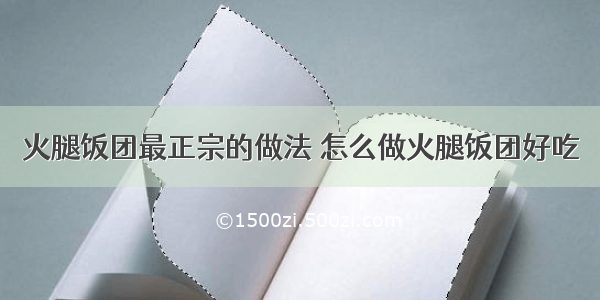 火腿饭团最正宗的做法 怎么做火腿饭团好吃

©1500zi.500zi.com